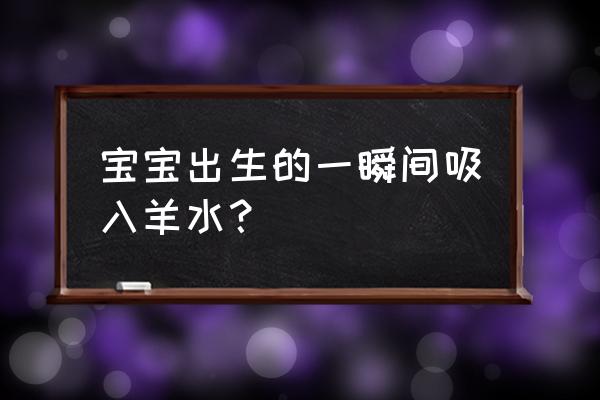 宝宝出生的一瞬间吸入羊水？